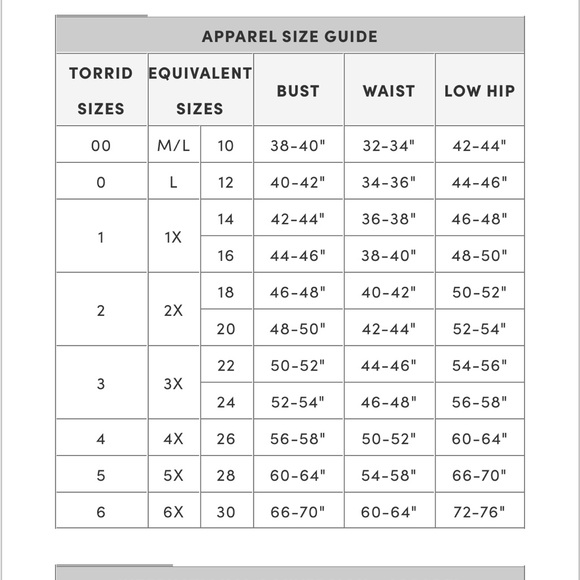 APPAREL SIZE GUIDE

| TORRID SIZES | EQUIVALENT SIZES | | BUST | WAIST | LOW HIP |
|---|---|---|---|---|---|
| 00 | M/L | 10 | 38-40" | 32-34" | 42-44" |
| 0 | L | 12 | 40-42" | 34-36" | 44-46" |
| 1 | 1X | 14 | 42-44" | 36-38" | 46-48" |
| | | 16 | 44-46" | 38-40" | 48-50" |
| 2 | 2X | 18 | 46-48" | 40-42" | 50-52" |
| | | 20 | 48-50" | 42-44" | 52-54" |
| 3 | 3X | 22 | 50-52" | 44-46" | 54-56" |
| | | 24 | 52-54" | 46-48" | 56-58" |
| 4 | 4X | 26 | 56-58" | 50-52" | 60-64" |
| 5 | 5X | 28 | 60-64" | 54-58" | 66-70" |
| 6 | 6X | 30 | 66-70" | 60-64" | 72-76" |